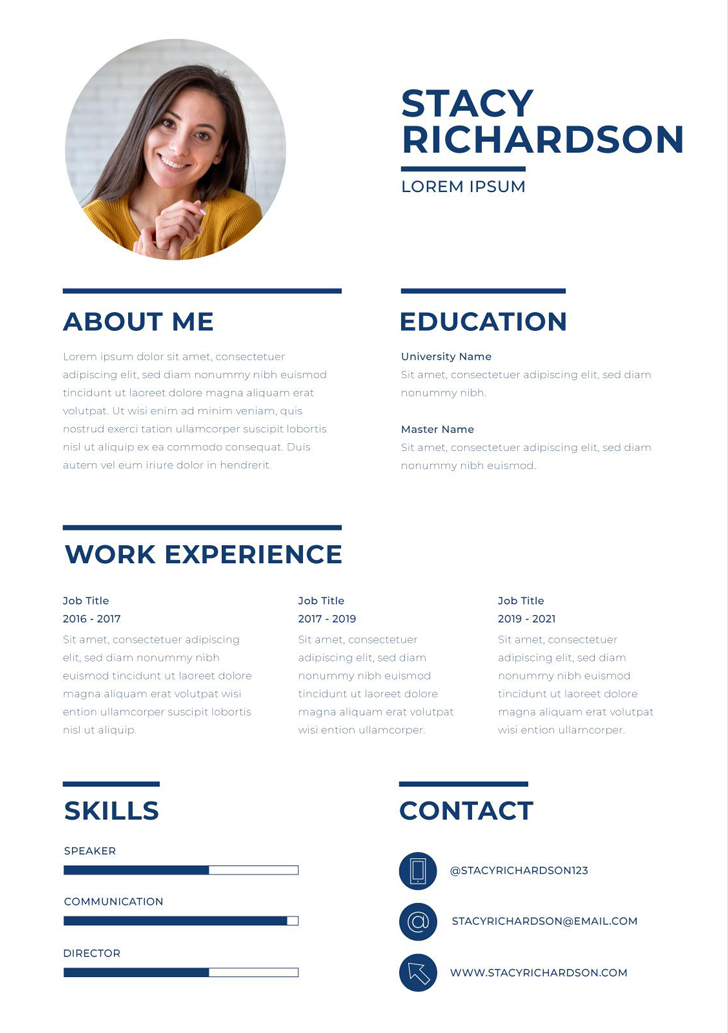 STACY RICHARDSON

LOREM IPSUM

ABOUT ME

Lorem ipsum dolor sit amet, consectetuer adipiscing elit, sed diam nonummy nibh euismod tincidunt ut laoreet dolore magna aliquam erat volutpat. Ut wisi enim ad minim veniam, quis nostrud exerci tation ullamcorper suscipit lobortis nisl ut aliquip ex ea commodo consequat. Duis autem vel eum iriure dolor in hendrerit.

EDUCATION

University Name

Sit amet, consectetuer adipiscing elit, sed diam nonummy nibh.

Master Name

Sit amet, consectetuer adipiscing elit, sed diam nonummy nibh euismod.

WORK EXPERIENCE

Job Title
2016 - 2017
Sit amet, consectetuer adipiscing elit, sed diam nonummy nibh euismod tincidunt ut laoreet dolore magna aliquam erat volutpat wisi ention ullamcorper suscipit lobortis nisl ut aliquip.

Job Title
2017 - 2019
Sit amet, consectetuer adipiscing elit, sed diam nonummy nibh euismod tincidunt ut laoreet dolore magna aliquam erat volutpat wisi ention ullamcorper.

Job Title
2019 - 2021
Sit amet, consectetuer adipiscing elit, sed diam nonummy nibh euismod tincidunt ut laoreet dolore magna aliquam erat volutpat wisi ention ullamcorper.

SKILLS

SPEAKER

COMMUNICATION

DIRECTOR

CONTACT

@STACYRICHARDSON123

STACYRICHARDSON@EMAIL.COM

WWW.STACYRICHARDSON.COM